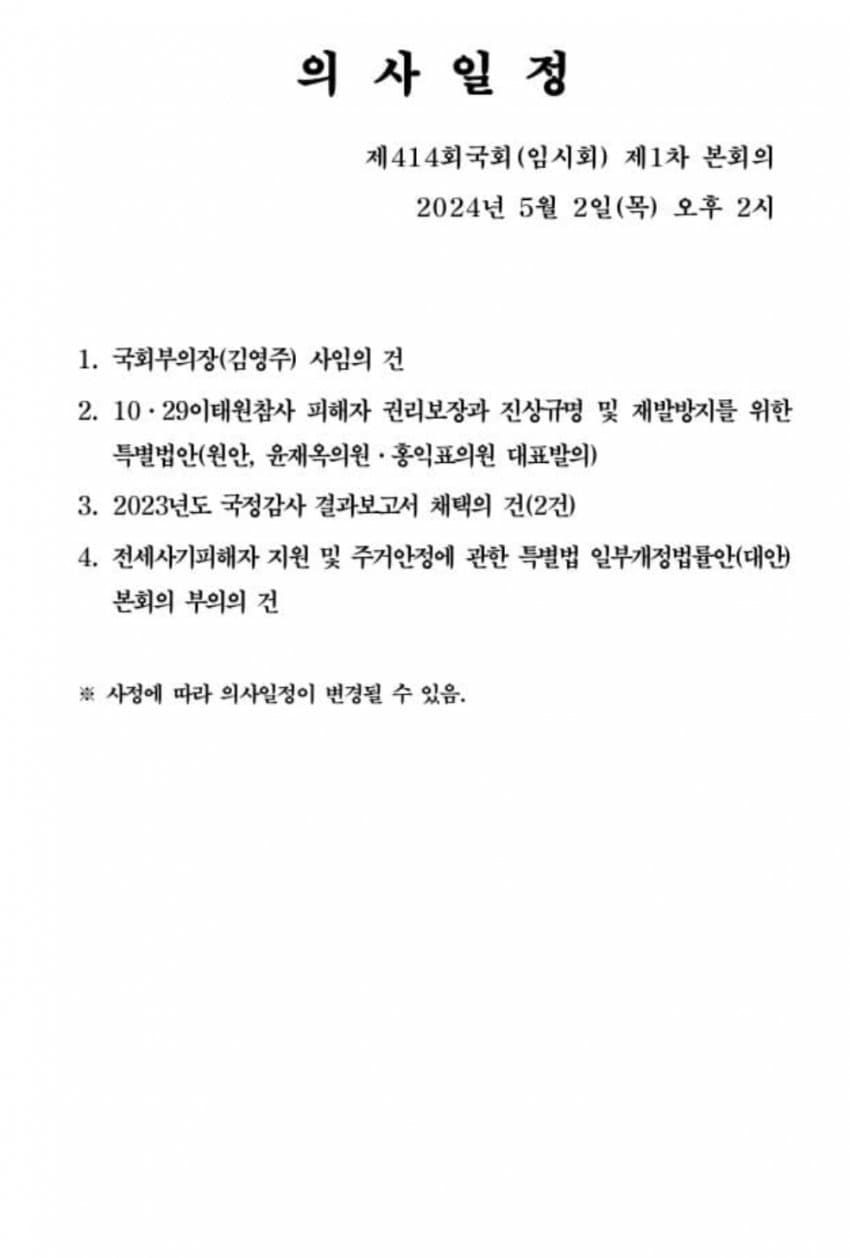 의 사 일 정

제414회국회(임시회) 제1차 본회의
2024년 5월 2일(목) 오후 2시

1. 국회부의장(김영주) 사임의 건
2. 10·29이태원참사 피해자 권리보장과 진상규명 및 재발방지를 위한 특별법안(원안, 윤재옥의원·홍익표의원 대표발의)
3. 2023년도 국정감사 결과보고서 채택의 건(2건)
4. 전세사기피해자 지원 및 주거안정에 관한 특별법 일부개정법률안(대안) 본회의 부의의 건

※ 사정에 따라 의사일정이 변경될 수 있음.